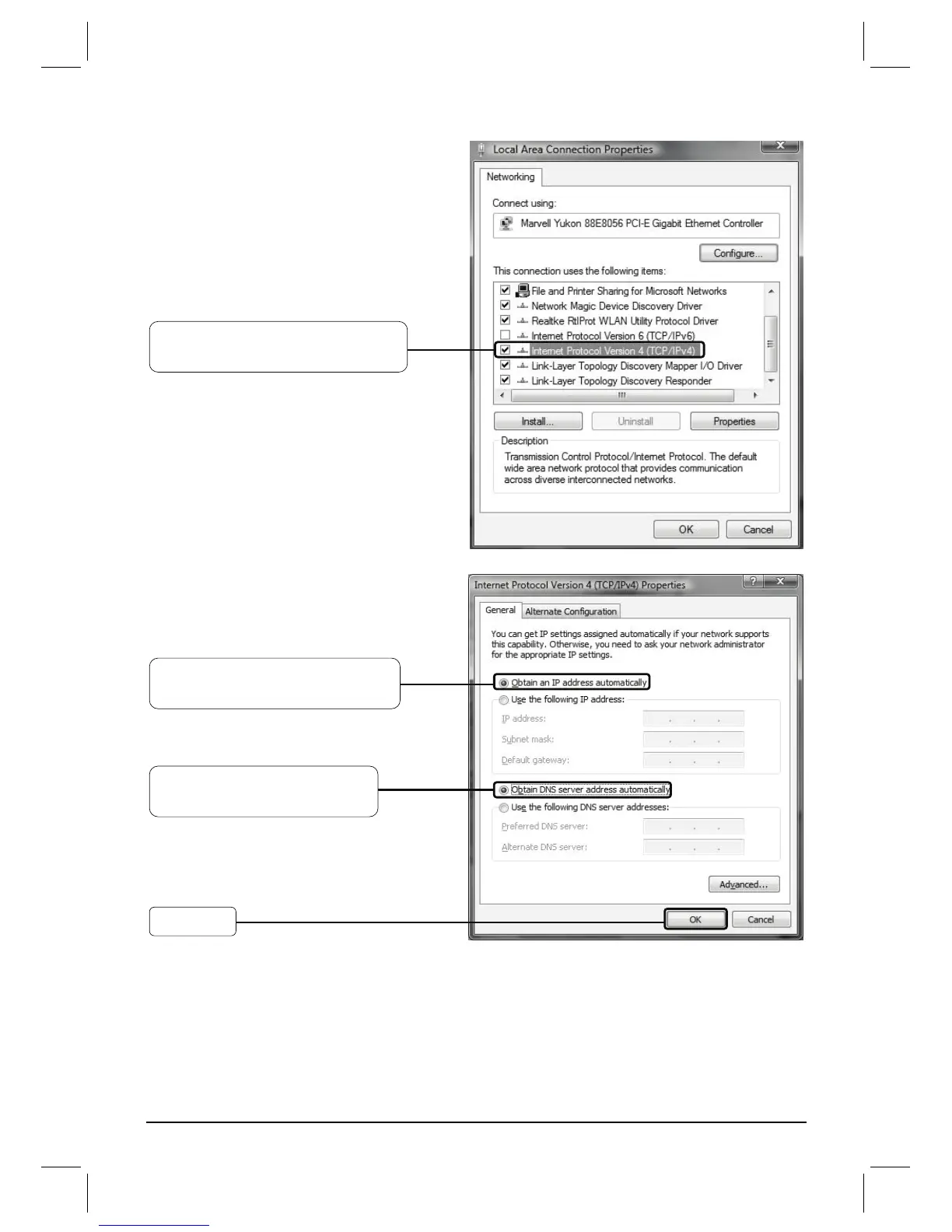 Local Area Connection Properties

Networking

Connect using:

Marvell Yukon 88E8056 PCI-E Gigabit Ethernet Controller

Configure...

This connection uses the following items:

File and Printer Sharing for Microsoft Networks
Network Magic Device Discovery Driver
Realtke RtlProt WLAN Utility Protocol Driver
Internet Protocol Version 6 (TCP/IPv6)
Internet Protocol Version 4 (TCP/IPv4)
Link-Layer Topology Discovery Mapper I/O Driver
Link-Layer Topology Discovery Responder

Install...
Uninstall
Properties

Description
Transmission Control Protocol/Internet Protocol. The default wide area network protocol that provides communication across diverse interconnected networks.

OK
Cancel

Internet Protocol Version 4 (TCP/IPv4) Properties

General
Alternate Configuration

You can get IP settings assigned automatically if your network supports this capability. Otherwise, you need to ask your network administrator for the appropriate IP settings.

Obtain an IP address automatically
Use the following IP address:
IP address:
Subnet mask:
Default gateway:

Obtain DNS server address automatically
Use the following DNS server addresses:
Preferred DNS server:
Alternate DNS server:

Advanced...

OK
Cancel